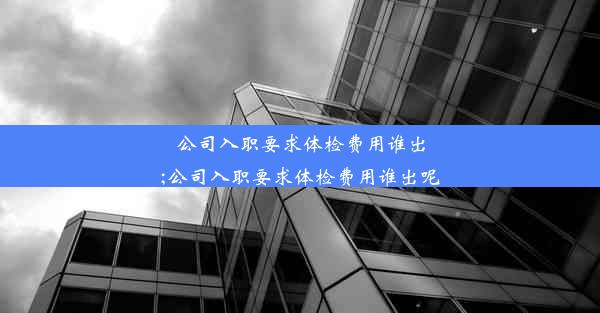 公司入职要求体检费用谁出
;公司入职要求体检费用谁出呢